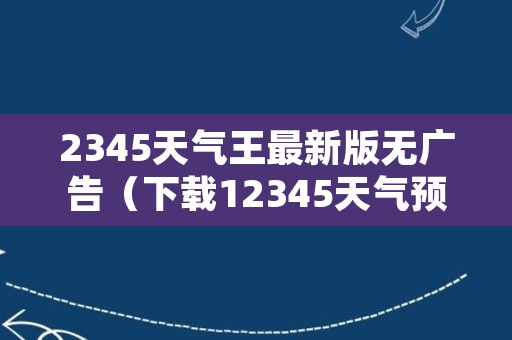 2345天气王最新版无广告（下载12345天气预